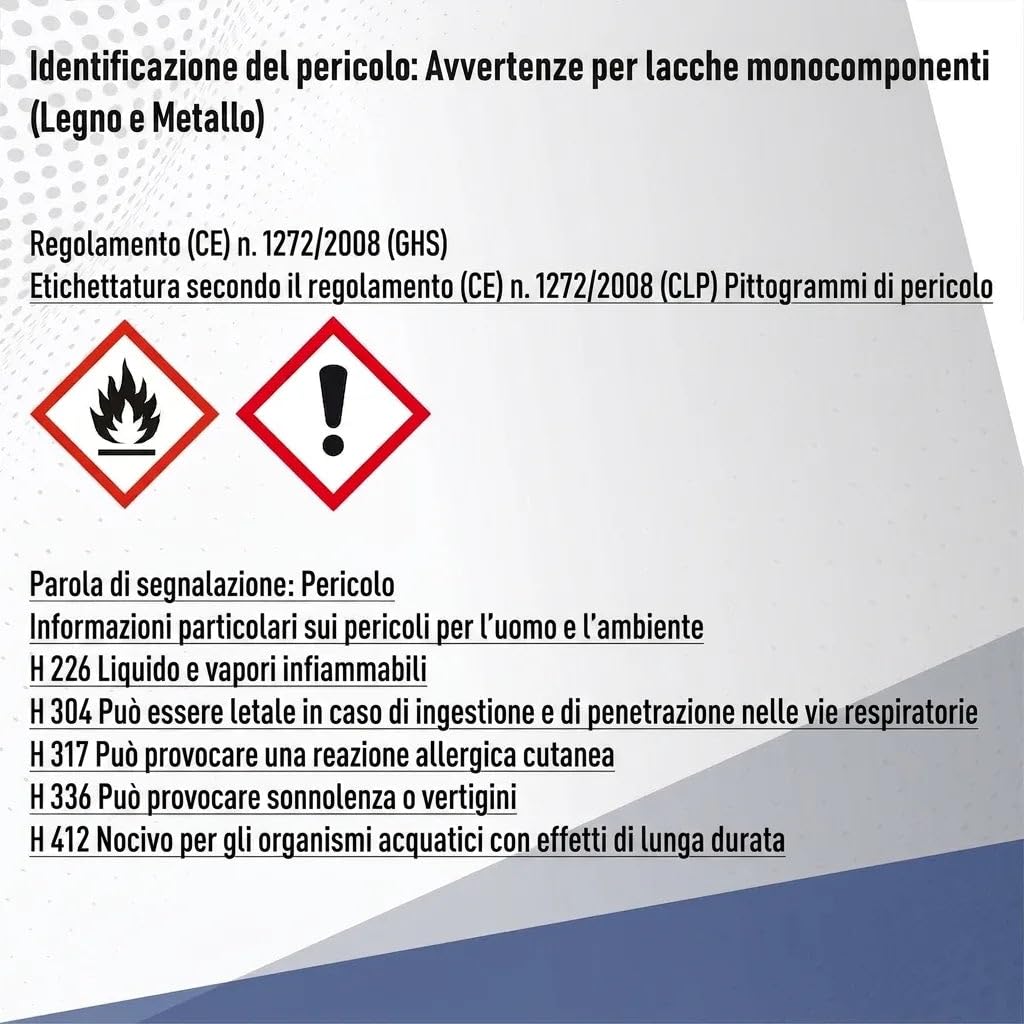 Identificazione del pericolo: Avvertenze per lacche monocomponenti (Legno e Metallo)

Regolamento (CE) n. 1272/2008 (GHS)
Etichettatura secondo il regolamento (CE) n. 1272/2008 (CLP) Pittogrammi di pericolo

Parola di segnalazione: Pericolo
Informazioni particolari sui pericoli per l'uomo e l'ambiente
H 226 Liquido e vapori infiammabili
H 304 Può essere letale in caso di ingestione e di penetrazione nelle vie respiratorie
H 317 Può provocare una reazione allergica cutanea
H 336 Può provocare sonnolenza o vertigini
H 412 Nocivo per gli organismi acquatici con effetti di lunga durata